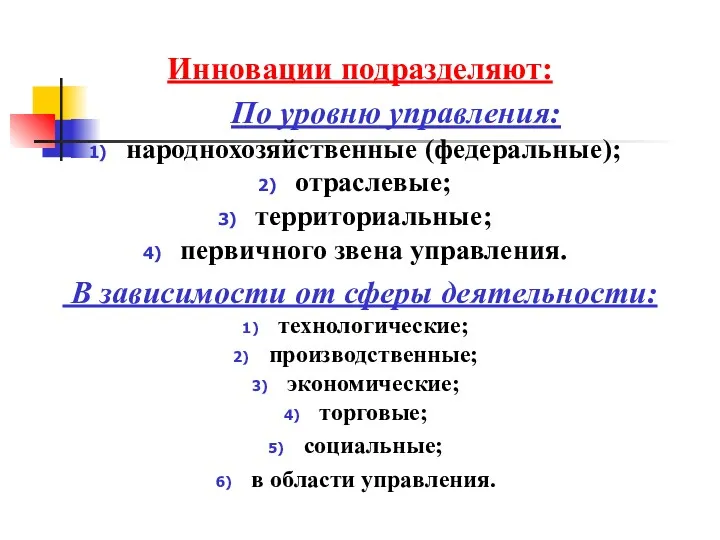 Инновации подразделяют:

По уровню управления:

1) народнохозяйственные (федеральные);
2) отраслевые;
3) территориальные;
4) первичного звена управления.

В зависимости от сферы деятельности:

1) технологические;
2) производственные;
3) экономические;
4) торговые;
5) социальные;
6) в области управления.